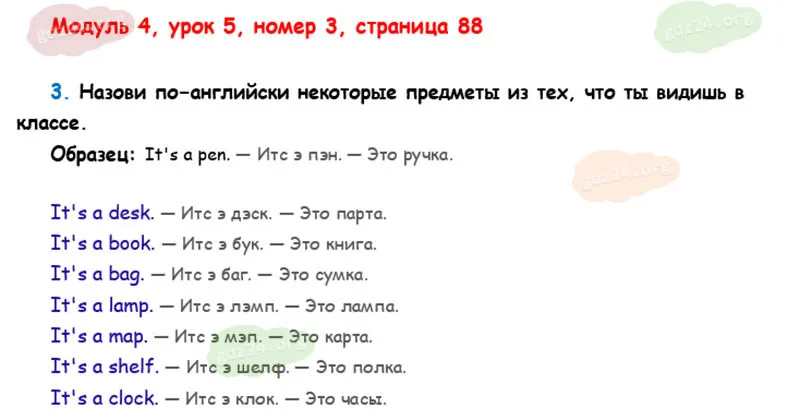 Модуль 4, урок 5, номер 3, страница 88

3. Назови по-английски некоторые предметы из тех, что ты видишь в классе.

Образец: It's a pen. — Итс э пэн. — Это ручка.

It's a desk. — Итс э дэск. — Это парта.
It's a book. — Итс э бук. — Это книга.
It's a bag. — Итс э баг. — Это сумка.
It's a lamp. — Итс э лэмп. — Это лампа.
It's a map. — Итс э мэп. — Это карта.
It's a shelf. — Итс э шелф. — Это полка.
It's a clock. — Итс э клок. — Это часы.

gdz24.org